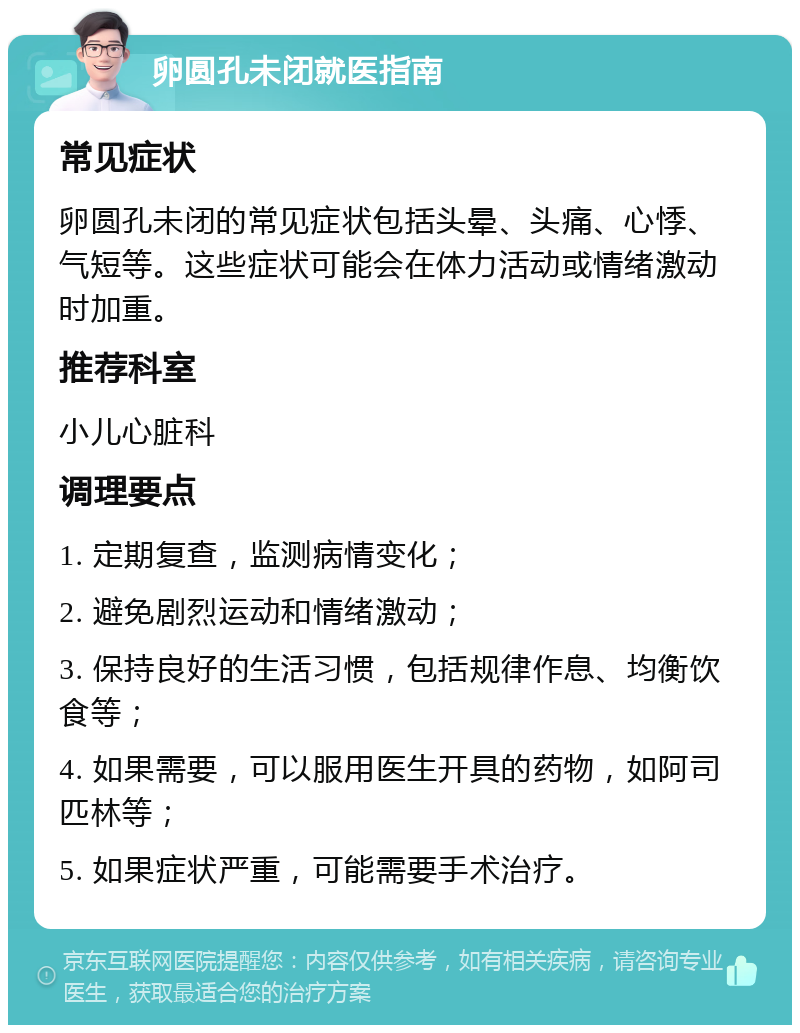 卵圆孔未闭就医指南

常见症状

卵圆孔未闭的常见症状包括头晕、头痛、心悸、气短等。这些症状可能会在体力活动或情绪激动时加重。

推荐科室

小儿心脏科

调理要点

1. 定期复查，监测病情变化；

2. 避免剧烈运动和情绪激动；

3. 保持良好的生活习惯，包括规律作息、均衡饮食等；

4. 如果需要，可以服用医生开具的药物，如阿司匹林等；

5. 如果症状严重，可能需要手术治疗。

京东互联网医院提醒您：内容仅供参考，如有相关疾病，请咨询专业医生，获取最适合您的治疗方案